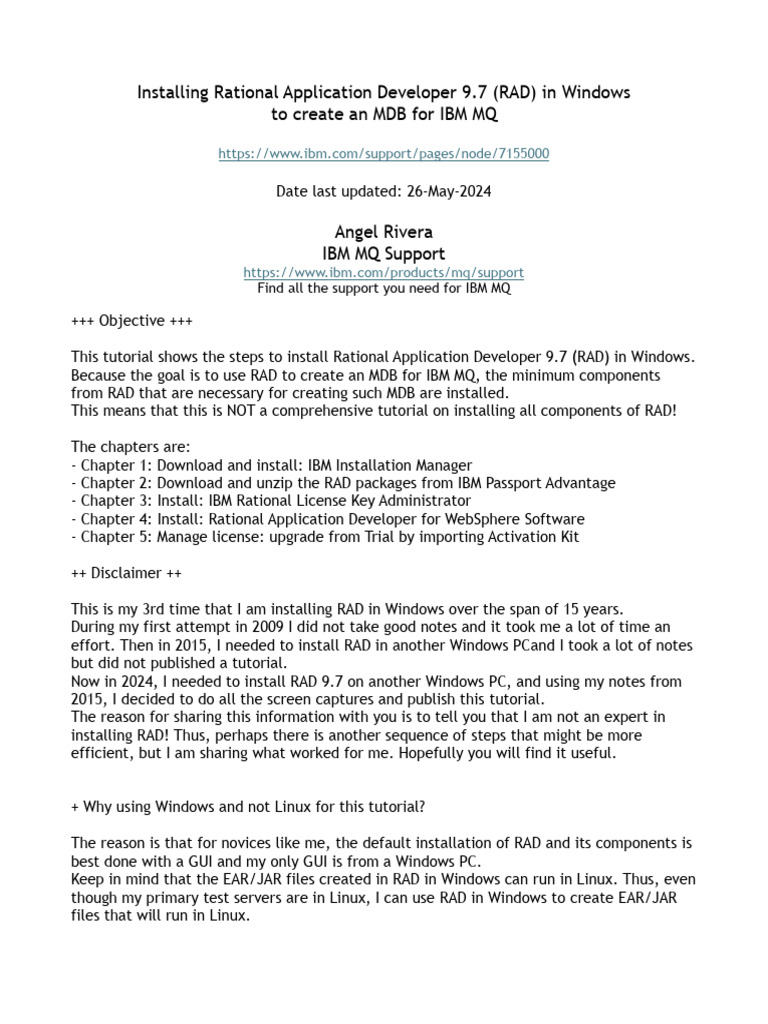 Installing Rational Application Developer 9.7 (RAD) in Windows
to create an MDB for IBM MQ

https://www.ibm.com/support/pages/node/7155000

Date last updated: 26-May-2024

Angel Rivera
IBM MQ Support
https://www.ibm.com/products/mq/support
Find all the support you need for IBM MQ

+++ Objective +++

This tutorial shows the steps to install Rational Application Developer 9.7 (RAD) in Windows.
Because the goal is to use RAD to create an MDB for IBM MQ, the minimum components from RAD that are necessary for creating such MDB are installed.
This means that this is NOT a comprehensive tutorial on installing all components of RAD!

The chapters are:
- Chapter 1: Download and install: IBM Installation Manager
- Chapter 2: Download and unzip the RAD packages from IBM Passport Advantage
- Chapter 3: Install: IBM Rational License Key Administrator
- Chapter 4: Install: Rational Application Developer for WebSphere Software
- Chapter 5: Manage license: upgrade from Trial by importing Activation Kit

++ Disclaimer ++

This is my 3rd time that I am installing RAD in Windows over the span of 15 years.
During my first attempt in 2009 I did not take good notes and it took me a lot of time an effort. Then in 2015, I needed to install RAD in another Windows PCand I took a lot of notes but did not published a tutorial.
Now in 2024, I needed to install RAD 9.7 on another Windows PC, and using my notes from 2015, I decided to do all the screen captures and publish this tutorial.
The reason for sharing this information with you is to tell you that I am not an expert in installing RAD! Thus, perhaps there is another sequence of steps that might be more efficient, but I am sharing what worked for me. Hopefully you will find it useful.

+ Why using Windows and not Linux for this tutorial?

The reason is that for novices like me, the default installation of RAD and its components is best done with a GUI and my only GUI is from a Windows PC.
Keep in mind that the EAR/JAR files created in RAD in Windows can run in Linux. Thus, even though my primary test servers are in Linux, I can use RAD in Windows to create EAR/JAR files that will run in Linux.